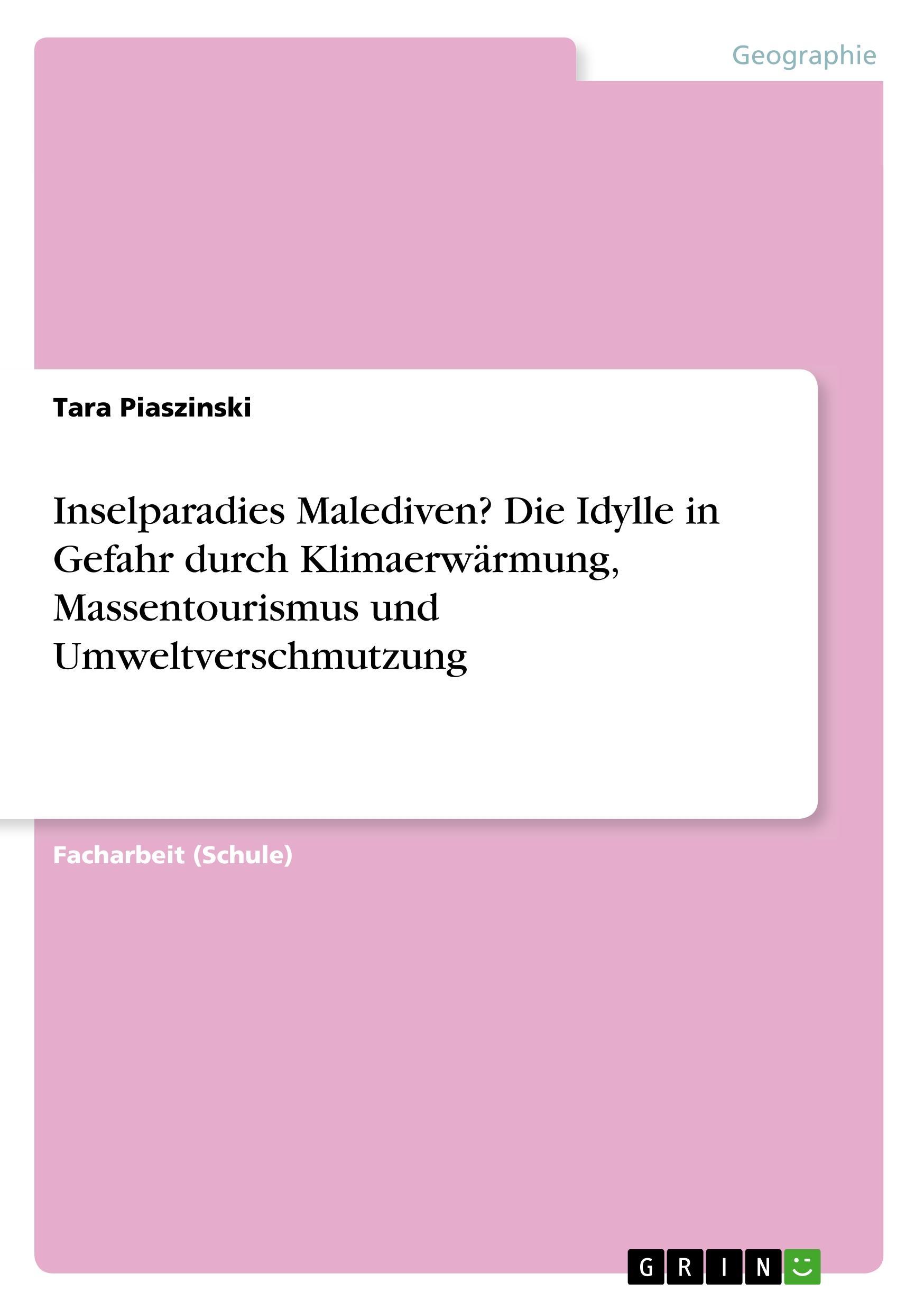 Geographie

Tara Piaszinski

Inselparadies Malediven? Die Idylle in Gefahr durch Klimaerwärmung, Massentourismus und Umweltverschmutzung

Facharbeit (Schule)

GRIN